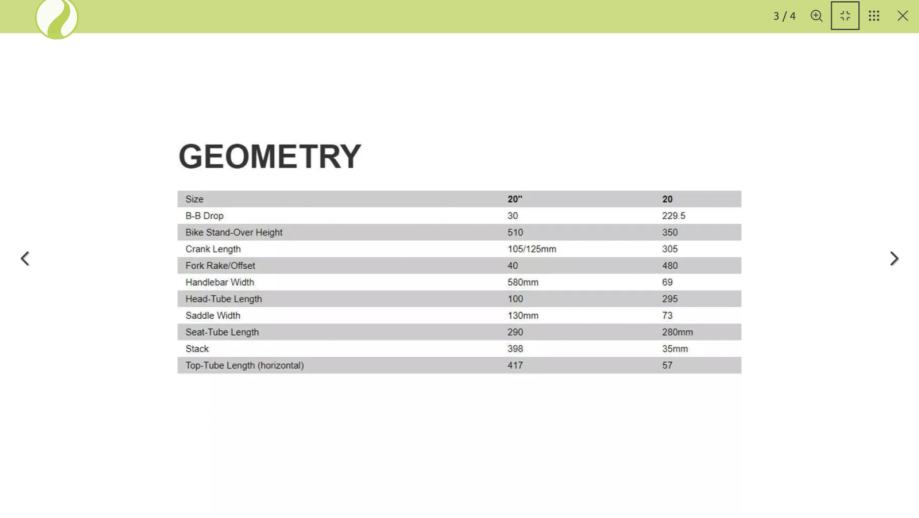 3 / 4

GEOMETRY

| Size | 20" | 20 |
|---|---|---|
| B-B Drop | 30 | 229.5 |
| Bike Stand-Over Height | 510 | 350 |
| Crank Length | 105/125mm | 305 |
| Fork Rake/Offset | 40 | 480 |
| Handlebar Width | 580mm | 69 |
| Head-Tube Length | 100 | 295 |
| Saddle Width | 130mm | 73 |
| Seat-Tube Length | 290 | 280mm |
| Stack | 398 | 35mm |
| Top-Tube Length (horizontal) | 417 | 57 |